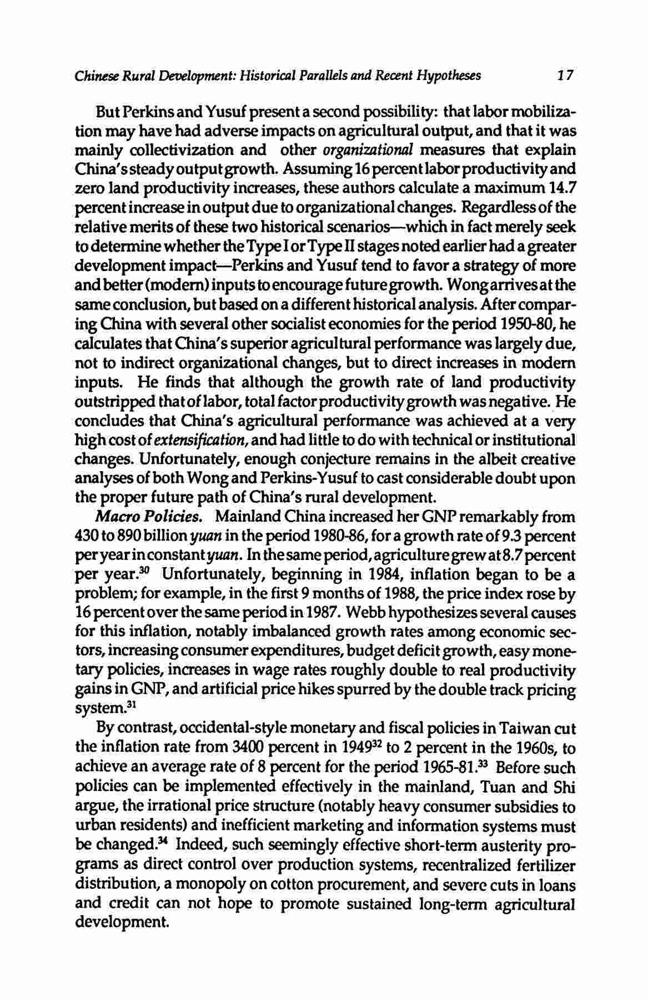 Chinese Rural Development: Historical Parallels and Recent Hypotheses 17

But Perkins and Yusuf present a second possibility: that labor mobilization may have had adverse impacts on agricultural output, and that it was mainly collectivization and other organizational measures that explain China's steady output growth. Assuming 16 percent labor productivity and zero land productivity increases, these authors calculate a maximum 14.7 percent increase in output due to organizational changes. Regardless of the relative merits of these two historical scenarios—which in fact merely seek to determine whether the Type I or Type II stages noted earlier had a greater development impact—Perkins and Yusuf tend to favor a strategy of more and better (modern) inputs to encourage future growth. Wong arrives at the same conclusion, but based on a different historical analysis. After comparing China with several other socialist economies for the period 1950-80, he calculates that China's superior agricultural performance was largely due, not to indirect organizational changes, but to direct increases in modern inputs. He finds that although the growth rate of land productivity outstripped that of labor, total factor productivity growth was negative. He concludes that China's agricultural performance was achieved at a very high cost of extensification, and had little to do with technical or institutional changes. Unfortunately, enough conjecture remains in the albeit creative analyses of both Wong and Perkins-Yusuf to cast considerable doubt upon the proper future path of China's rural development.

Macro Policies. Mainland China increased her GNP remarkably from 430 to 890 billion yuan in the period 1980-86, for a growth rate of 9.3 percent per year in constant yuan. In the same period, agriculture grew at 8.7 percent per year.$^{30}$ Unfortunately, beginning in 1984, inflation began to be a problem; for example, in the first 9 months of 1988, the price index rose by 16 percent over the same period in 1987. Webb hypothesizes several causes for this inflation, notably imbalanced growth rates among economic sectors, increasing consumer expenditures, budget deficit growth, easy monetary policies, increases in wage rates roughly double to real productivity gains in GNP, and artificial price hikes spurred by the double track pricing system.$^{31}$

By contrast, occidental-style monetary and fiscal policies in Taiwan cut the inflation rate from 3400 percent in 1949$^{32}$ to 2 percent in the 1960s, to achieve an average rate of 8 percent for the period 1965-81.$^{33}$ Before such policies can be implemented effectively in the mainland, Tuan and Shi argue, the irrational price structure (notably heavy consumer subsidies to urban residents) and inefficient marketing and information systems must be changed.$^{34}$ Indeed, such seemingly effective short-term austerity programs as direct control over production systems, recentralized fertilizer distribution, a monopoly on cotton procurement, and severe cuts in loans and credit can not hope to promote sustained long-term agricultural development.